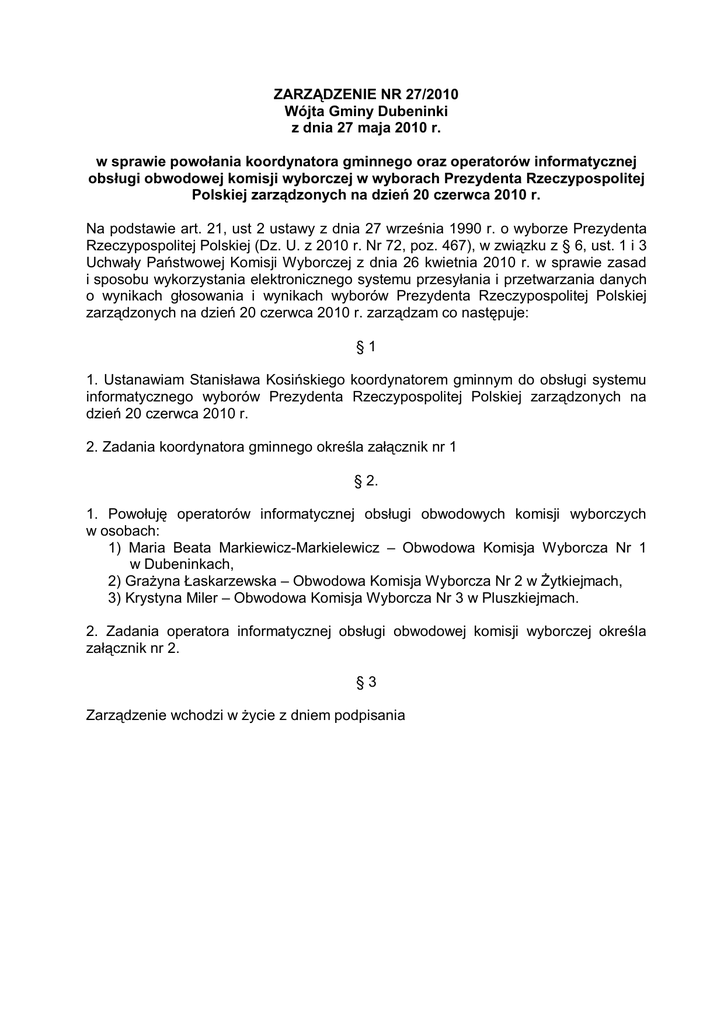 ZARZĄDZENIE NR 27/2010
Wójta Gminy Dubeninki
z dnia 27 maja 2010 r.

w sprawie powołania koordynatora gminnego oraz operatorów informatycznej obsługi obwodowej komisji wyborczej w wyborach Prezydenta Rzeczypospolitej Polskiej zarządzonych na dzień 20 czerwca 2010 r.

Na podstawie art. 21, ust 2 ustawy z dnia 27 września 1990 r. o wyborze Prezydenta Rzeczypospolitej Polskiej (Dz. U. z 2010 r. Nr 72, poz. 467), w związku z § 6, ust. 1 i 3 Uchwały Państwowej Komisji Wyborczej z dnia 26 kwietnia 2010 r. w sprawie zasad i sposobu wykorzystania elektronicznego systemu przesyłania i przetwarzania danych o wynikach głosowania i wynikach wyborów Prezydenta Rzeczypospolitej Polskiej zarządzonych na dzień 20 czerwca 2010 r. zarządzam co następuje:

§ 1

1. Ustanawiam Stanisława Kosińskiego koordynatorem gminnym do obsługi systemu informatycznego wyborów Prezydenta Rzeczypospolitej Polskiej zarządzonych na dzień 20 czerwca 2010 r.

2. Zadania koordynatora gminnego określa załącznik nr 1

§ 2.

1. Powołuję operatorów informatycznej obsługi obwodowych komisji wyborczych w osobach:
1) Maria Beata Markiewicz-Markielewicz – Obwodowa Komisja Wyborcza Nr 1 w Dubeninkach,
2) Grażyna Łaskarzewska – Obwodowa Komisja Wyborcza Nr 2 w Żytkiejmach,
3) Krystyna Miler – Obwodowa Komisja Wyborcza Nr 3 w Pluszkiejmach.

2. Zadania operatora informatycznej obsługi obwodowej komisji wyborczej określa załącznik nr 2.

§ 3

Zarządzenie wchodzi w życie z dniem podpisania